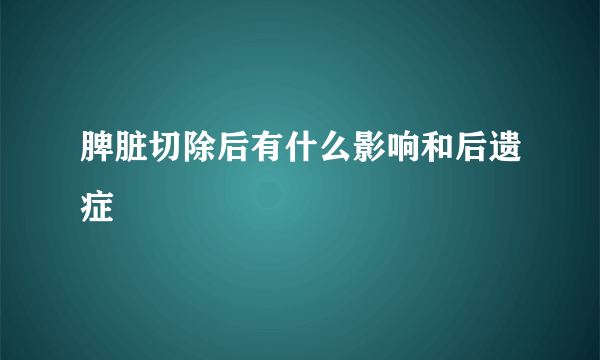 脾脏切除后有什么影响和后遗症